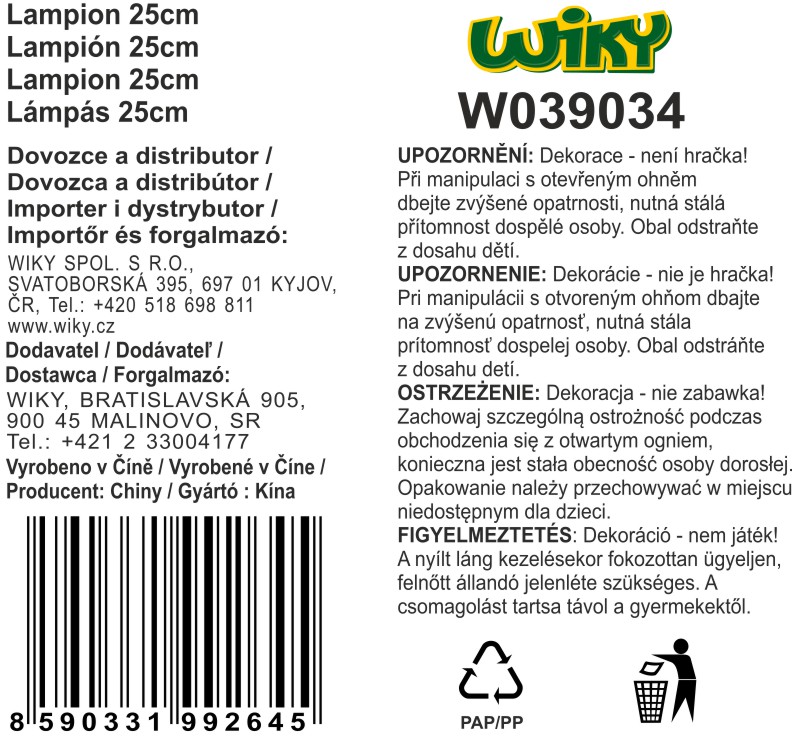 Lampion 25cm
Lampión 25cm
Lampion 25cm
Lámpás 25cm

Dovozce a distributor /
Dovozca a distribútor /
Importer i dystrybutor /
Importőr és forgalmazó:

WIKY SPOL. S R.O.,
SVATOBORSKÁ 395, 697 01 KYJOV,
ČR, Tel.: +420 518 698 811
www.wiky.cz

Dodavatel / Dodávateľ /
Dostawca / Forgalmazó:

WIKY, BRATISLAVSKÁ 905,
900 45 MALINOVO, SR
Tel.: +421 2 33004177

Vyrobeno v Číně / Vyrobené v Číne /
Producent: Chiny / Gyártó : Kína

8 590331 992645

WIKY
W039034

UPOZORNĚNÍ: Dekorace - není hračka! Při manipulaci s otevřeným ohněm dbejte zvýšené opatrnosti, nutná stálá přítomnost dospělé osoby. Obal odstraňte z dosahu dětí.

UPOZORNENIE: Dekorácie - nie je hračka! Pri manipulácii s otvoreným ohňom dbajte na zvýšenú opatrnosť, nutná stála prítomnosť dospelej osoby. Obal odstráňte z dosahu detí.

OSTRZEŻENIE: Dekoracja - nie zabawka! Zachowaj szczególną ostrożność podczas obchodzenia się z otwartym ogniem, konieczna jest stała obecność osoby dorosłej. Opakowanie należy przechowywać w miejscu niedostępnym dla dzieci.

FIGYELMEZTETÉS: Dekoráció - nem játék! A nyílt láng kezelésekor fokozottan ügyeljen, felnőtt állandó jelenléte szükséges. A csomagolást tartsa távol a gyermekektől.

PAP/PP